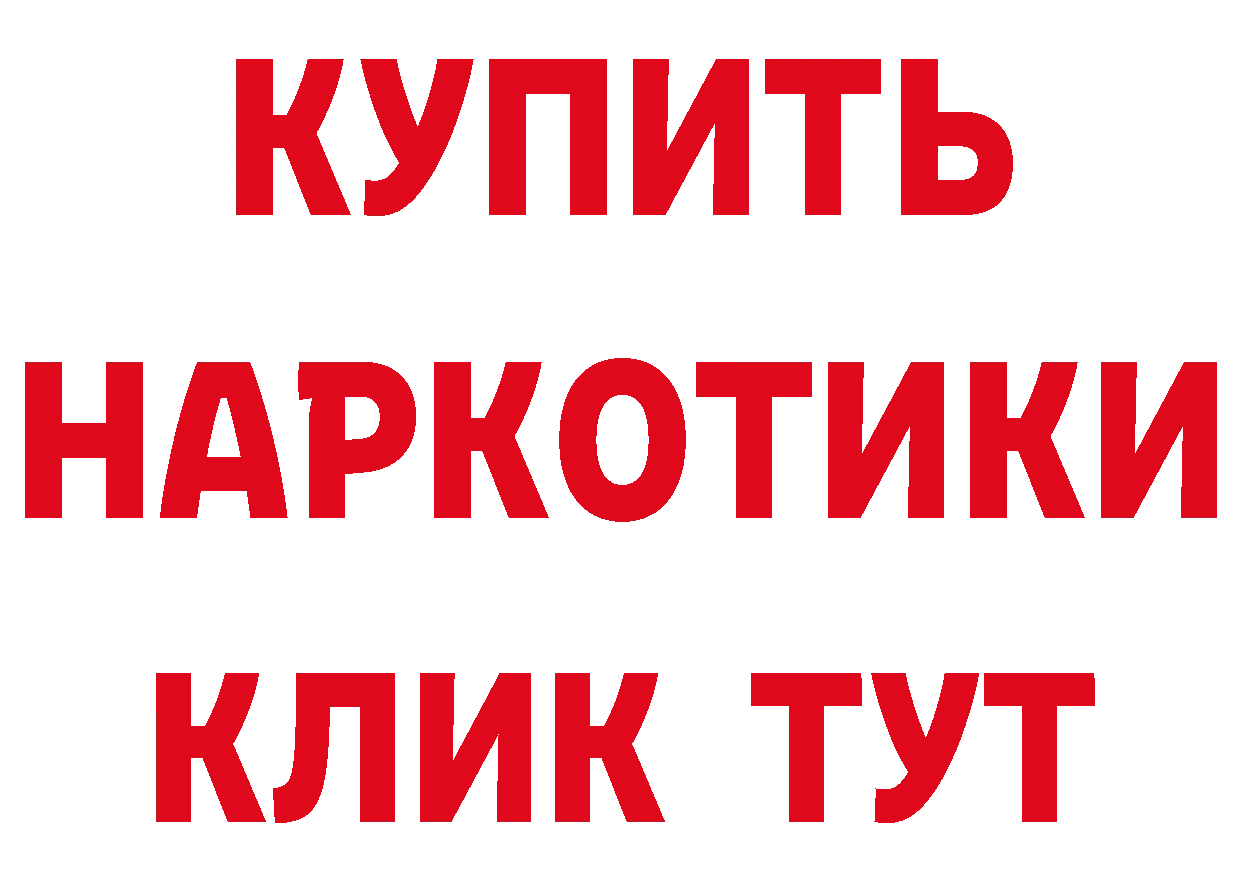 КУПИТЬ
НАРКОТИКИ
КЛИК ТУТ